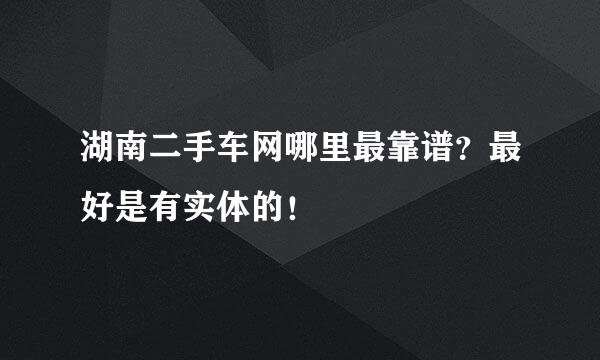 湖南二手车网哪里最靠谱？最好是有实体的！